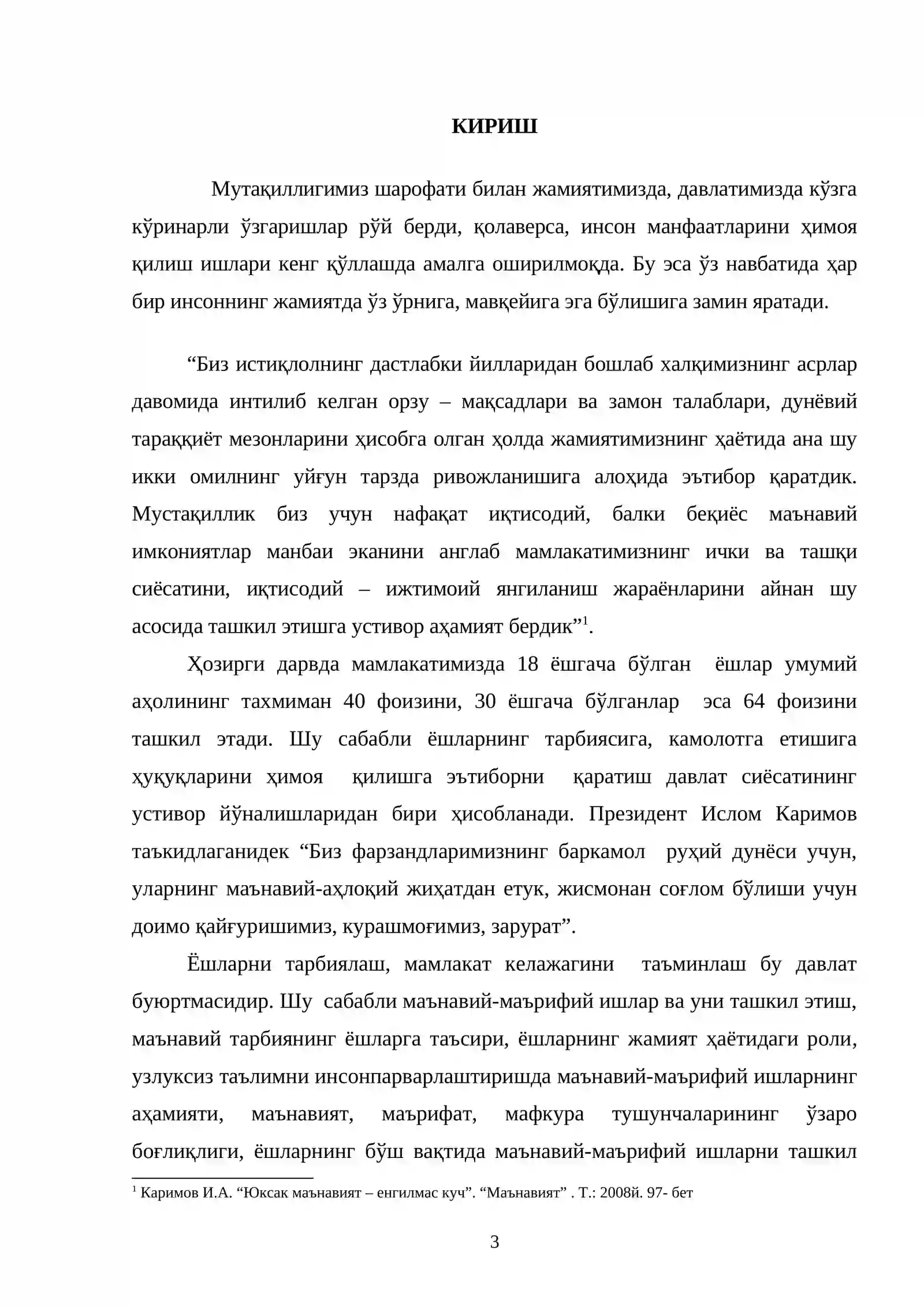 КИРИШ

Мутақиллигимиз шарофати билан жамиятимизда, давлатимизда кўзга кўринарли ўзгаришлар рўй берди, қолаверса, инсон манфаатларини ҳимоя қилиш ишлари кенг қўллашда амалга оширилмоқда. Бу эса ўз навбатида ҳар бир инсоннинг жамиятда ўз ўрнига, мавқейига эга бўлишига замин яратади.

"Биз истиқлолнинг дастлабки йилларидан бошлаб халқимизнинг асрлар давомида интилиб келган орзу – мақсадлари ва замон талаблари, дунёвий тараққиёт мезонларини ҳисобга олган ҳолда жамиятимизнинг ҳаётида ана шу икки омилнинг уйғун тарзда ривожланишига алоҳида эътибор қаратдик. Мустақиллик биз учун нафақат иқтисодий, балки беқиёс маънавий имкониятлар манбаи эканини англаб мамлакатимизнинг ички ва ташқи сиёсатини, иқтисодий – ижтимоий янгиланиш жараёнларини айнан шу асосида ташкил этишга устивор аҳамият бердик"$^{1}$.

Ҳозирги дарвда мамлакатимизда 18 ёшгача бўлган ёшлар умумий аҳолининг тахмиман 40 фоизини, 30 ёшгача бўлганлар эса 64 фоизини ташкил этади. Шу сабабли ёшларнинг тарбиясига, камолотга етишига ҳуқуқларини ҳимоя қилишга эътиборни қаратиш давлат сиёсатининг устивор йўналишларидан бири ҳисобланади. Президент Ислом Каримов таъкидлаганидек "Биз фарзандларимизнинг баркамол руҳий дунёси учун, уларнинг маънавий-аҳлоқий жиҳатдан етук, жисмонан соғлом бўлиши учун доимо қайғуришимиз, курашмоғимиз, зарурат".

Ёшларни тарбиялаш, мамлакат келажагини таъминлаш бу давлат буюртмасидир. Шу сабабли маънавий-маърифий ишлар ва уни ташкил этиш, маънавий тарбиянинг ёшларга таъсири, ёшларнинг жамият ҳаётидаги роли, узлуксиз таълимни инсонпарварлаштиришда маънавий-маърифий ишларнинг аҳамияти, маънавият, маърифат, мафкура тушунчаларининг ўзаро боғлиқлиги, ёшларнинг бўш вақтида маънавий-маърифий ишларни ташкил

$^{1}$ Каримов И.А. "Юксак маънавият – енгилмас куч". "Маънавият" . Т.: 2008й. 97- бет

3